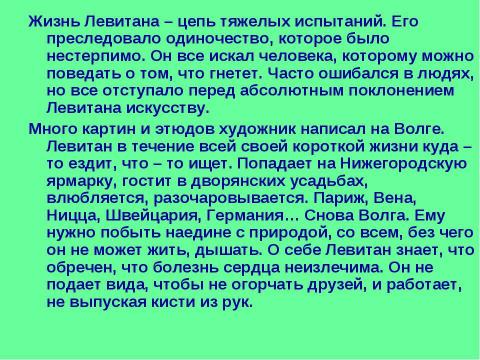 Жизнь Левитана – цепь тяжелых испытаний. Его преследовало одиночество, которое было нестерпимо. Он все искал человека, которому можно поведать о том, что гнетет. Часто ошибался в людях, но все отступало перед абсолютным поклонением Левитана искусству.

Много картин и этюдов художник написал на Волге. Левитан в течение всей своей короткой жизни куда – то ездит, что – то ищет. Попадает на Нижегородскую ярмарку, гостит в дворянских усадьбах, влюбляется, разочаровывается. Париж, Вена, Ницца, Швейцария, Германия… Снова Волга. Ему нужно побыть наедине с природой, со всем, без чего он не может жить, дышать. О себе Левитан знает, что обречен, что болезнь сердца неизлечима. Он не подает вида, чтобы не огорчать друзей, и работает, не выпуская кисти из рук.